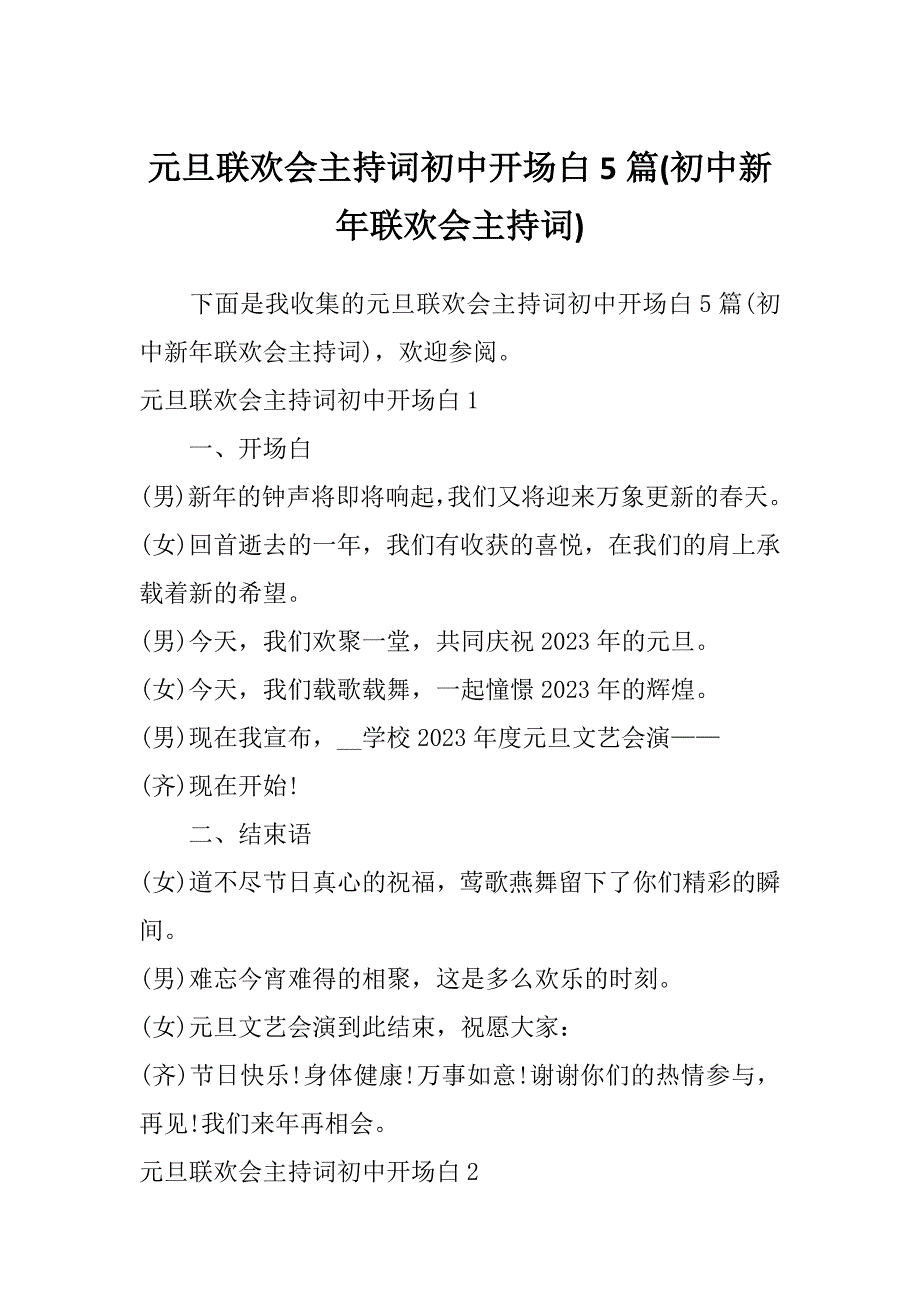 元旦联欢会主持词初中开场白 5 篇(初中新年联欢会主持词)

下面是我收集的元旦联欢会主持词初中开场白 5 篇(初中新年联欢会主持词)，欢迎参阅。

元旦联欢会主持词初中开场白 1

一、开场白

(男)新年的钟声将即将响起,我们又将迎来万象更新的春天。

(女)回首逝去的一年，我们有收获的喜悦，在我们的肩上承载着新的希望。

(男)今天，我们欢聚一堂，共同庆祝 2023 年的元旦。

(女)今天，我们载歌载舞，一起憧憬 2023 年的辉煌。

(男)现在我宣布，__学校 2023 年度元旦文艺会演——

(齐)现在开始!

二、结束语

(女)道不尽节日真心的祝福，莺歌燕舞留下了你们精彩的瞬间。

(男)难忘今宵难得的相聚，这是多么欢乐的时刻。

(女)元旦文艺会演到此结束，祝愿大家：

(齐)节日快乐!身体健康!万事如意!谢谢你们的热情参与，再见!我们来年再相会。

元旦联欢会主持词初中开场白 2